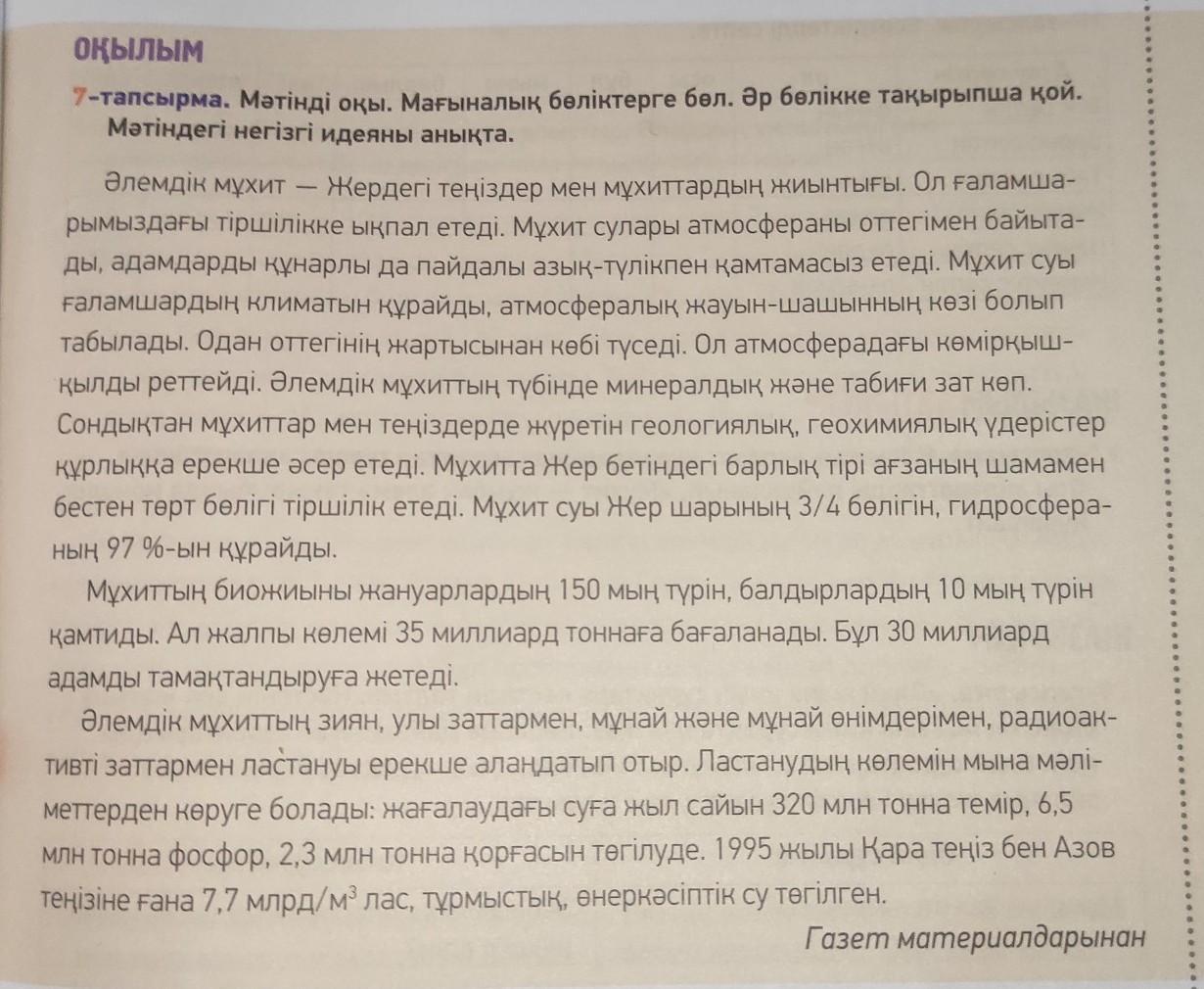 ОҚЫЛЫМ

7-тапсырма. Мәтінді оқы. Мағыналық бөліктерге бөл. Әр бөлікке тақырыпша қой. Мәтіндегі негізгі идеяны анықта.

Әлемдік мұхит — Жердегі теңіздер мен мұхиттардың жиынтығы. Ол ғаламшарымыздағы тіршілікке ықпал етеді. Мұхит сулары атмосфераны оттегімен байытады, адамдарды құнарлы да пайдалы азық-түлікпен қамтамасыз етеді. Мұхит суы ғаламшардың климатын құрайды, атмосфералық жауын-шашынның көзі болып табылады. Одан оттегінің жартысынан көбі түседі. Ол атмосферадағы көмірқышқылды реттейді. Әлемдік мұхиттың түбінде минералдық және табиғи зат көп. Сондықтан мұхиттар мен теңіздерде жүретін геологиялық, геохимиялық үдерістер құрлыққа ерекше әсер етеді. Мұхитта Жер бетіндегі барлық тірі ағзаның шамамен бестен төрт бөлігі тіршілік етеді. Мұхит суы Жер шарының 3/4 бөлігін, гидросфераның 97 %-ын құрайды.

Мұхиттың биожиыны жануарлардың 150 мың түрін, балдырлардың 10 мың түрін қамтиды. Ал жалпы көлемі 35 миллиард тоннаға бағаланады. Бұл 30 миллиард адамды тамақтандыруға жетеді.

Әлемдік мұхиттың зиян, улы заттармен, мұнай және мұнай өнімдерімен, радиоактивті заттармен ластануы ерекше алаңдатып отыр. Ластанудың көлемін мына мәліметтерден көруге болады: жағалаудағы суға жыл сайын 320 млн тонна темір, 6,5 млн тонна фосфор, 2,3 млн тонна қорғасын төгілуде. 1995 жылы Қара теңіз бен Азов теңізіне ғана 7,7 млрд/$м^3$ лас, тұрмыстық, өнеркәсіптік су төгілген.

Газет материалдарынан